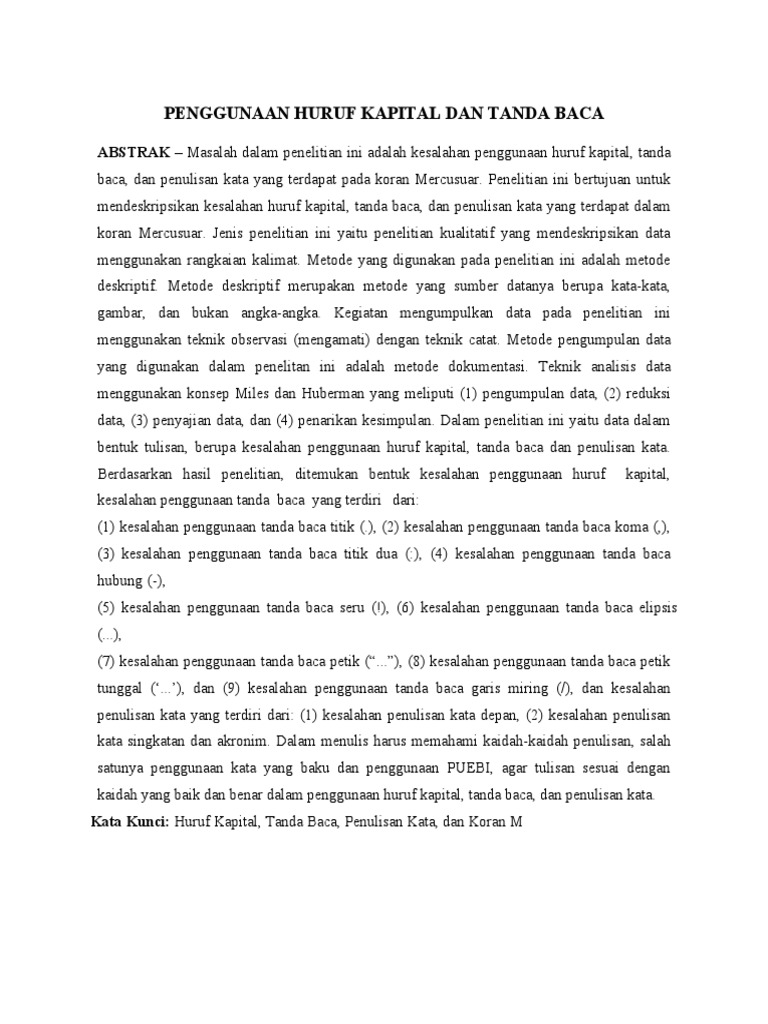 PENGGUNAAN HURUF KAPITAL DAN TANDA BACA

ABSTRAK – Masalah dalam penelitian ini adalah kesalahan penggunaan huruf kapital, tanda baca, dan penulisan kata yang terdapat pada koran Mercusuar. Penelitian ini bertujuan untuk mendeskripsikan kesalahan huruf kapital, tanda baca, dan penulisan kata yang terdapat dalam koran Mercusuar. Jenis penelitian ini yaitu penelitian kualitatif yang mendeskripsikan data menggunakan rangkaian kalimat. Metode yang digunakan pada penelitian ini adalah metode deskriptif. Metode deskriptif merupakan metode yang sumber datanya berupa kata-kata, gambar, dan bukan angka-angka. Kegiatan mengumpulkan data pada penelitian ini menggunakan teknik observasi (mengamati) dengan teknik catat. Metode pengumpulan data yang digunakan dalam penelitan ini adalah metode dokumentasi. Teknik analisis data menggunakan konsep Miles dan Huberman yang meliputi (1) pengumpulan data, (2) reduksi data, (3) penyajian data, dan (4) penarikan kesimpulan. Dalam penelitian ini yaitu data dalam bentuk tulisan, berupa kesalahan penggunaan huruf kapital, tanda baca dan penulisan kata. Berdasarkan hasil penelitian, ditemukan bentuk kesalahan penggunaan huruf kapital, kesalahan penggunaan tanda baca yang terdiri dari:
(1) kesalahan penggunaan tanda baca titik (.), (2) kesalahan penggunaan tanda baca koma (,), (3) kesalahan penggunaan tanda baca titik dua (:), (4) kesalahan penggunaan tanda baca hubung (-),
(5) kesalahan penggunaan tanda baca seru (!), (6) kesalahan penggunaan tanda baca elipsis (...),
(7) kesalahan penggunaan tanda baca petik (“...”), (8) kesalahan penggunaan tanda baca petik tunggal (‘...’), dan (9) kesalahan penggunaan tanda baca garis miring (/), dan kesalahan penulisan kata yang terdiri dari: (1) kesalahan penulisan kata depan, (2) kesalahan penulisan kata singkatan dan akronim. Dalam menulis harus memahami kaidah-kaidah penulisan, salah satunya penggunaan kata yang baku dan penggunaan PUEBI, agar tulisan sesuai dengan kaidah yang baik dan benar dalam penggunaan huruf kapital, tanda baca, dan penulisan kata.
Kata Kunci: Huruf Kapital, Tanda Baca, Penulisan Kata, dan Koran M